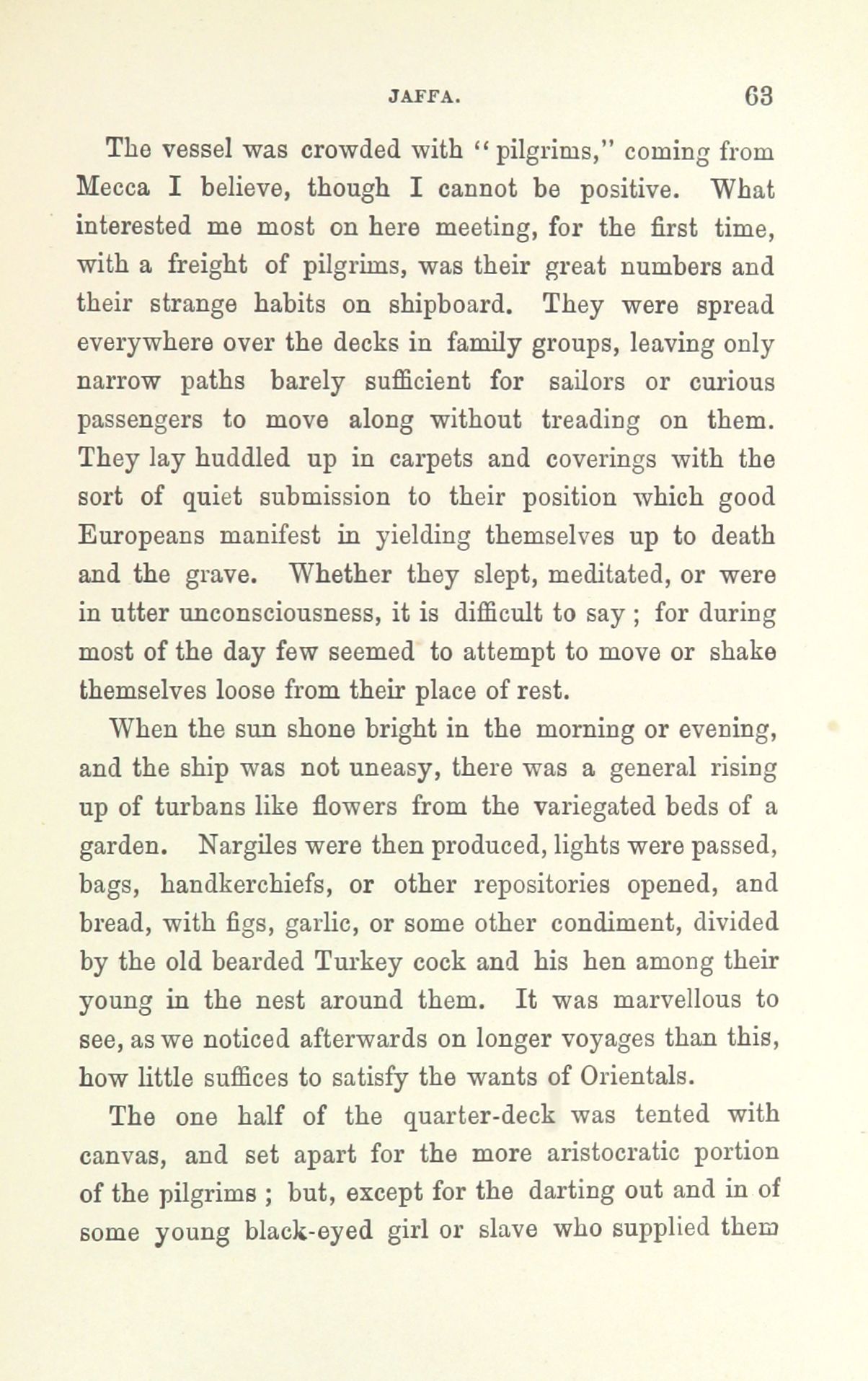 JAFFA. 63

The vessel was crowded with "pilgrims," coming from Mecca I believe, though I cannot be positive. What interested me most on here meeting, for the first time, with a freight of pilgrims, was their great numbers and their strange habits on shipboard. They were spread everywhere over the decks in family groups, leaving only narrow paths barely sufficient for sailors or curious passengers to move along without treading on them. They lay huddled up in carpets and coverings with the sort of quiet submission to their position which good Europeans manifest in yielding themselves up to death and the grave. Whether they slept, meditated, or were in utter unconsciousness, it is difficult to say ; for during most of the day few seemed to attempt to move or shake themselves loose from their place of rest.

When the sun shone bright in the morning or evening, and the ship was not uneasy, there was a general rising up of turbans like flowers from the variegated beds of a garden. Nargiles were then produced, lights were passed, bags, handkerchiefs, or other repositories opened, and bread, with figs, garlic, or some other condiment, divided by the old bearded Turkey cock and his hen among their young in the nest around them. It was marvellous to see, as we noticed afterwards on longer voyages than this, how little suffices to satisfy the wants of Orientals.

The one half of the quarter-deck was tented with canvas, and set apart for the more aristocratic portion of the pilgrims ; but, except for the darting out and in of some young black-eyed girl or slave who supplied them